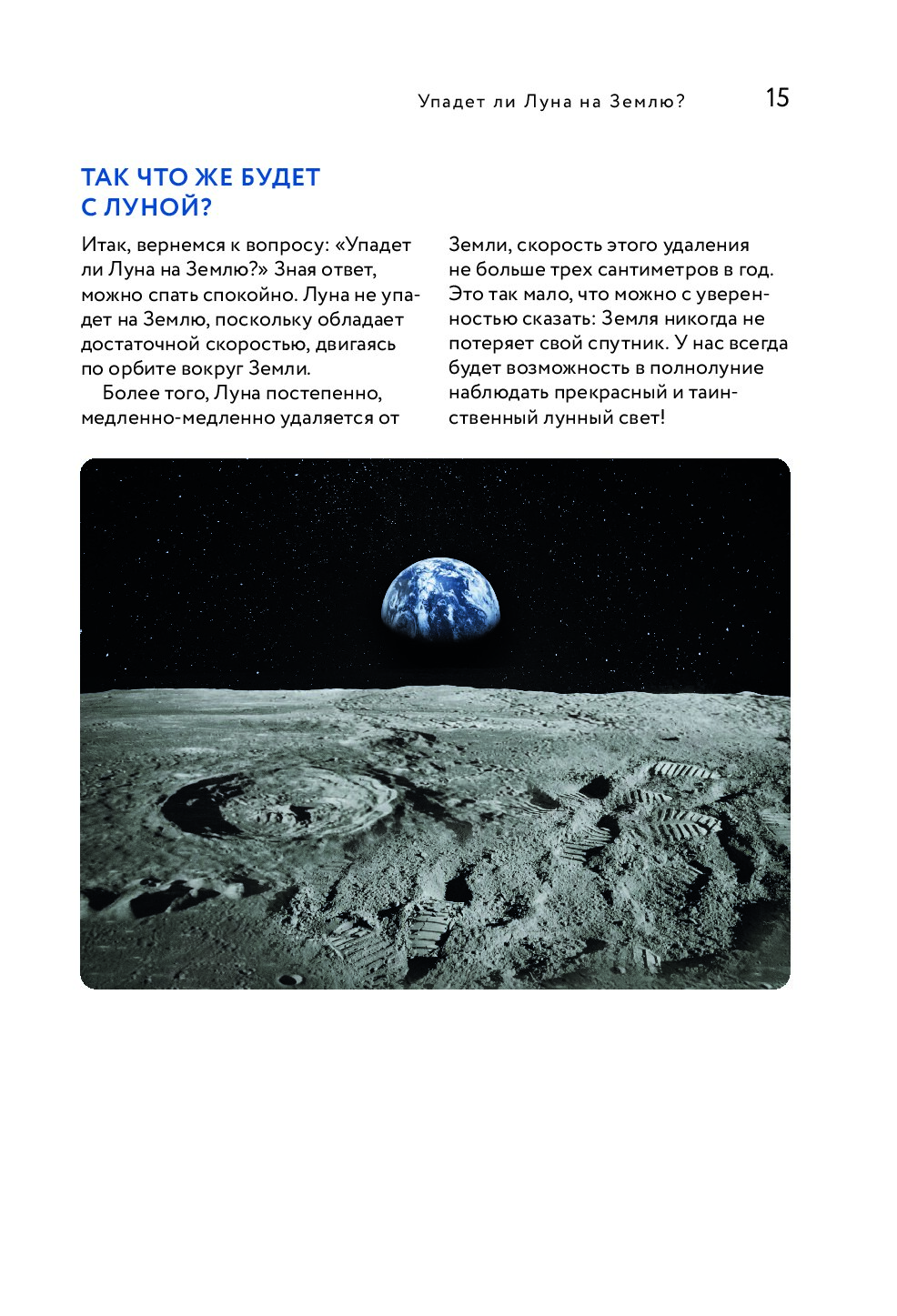 Упадет ли Луна на Землю? 15

ТАК ЧТО ЖЕ БУДЕТ С ЛУНОЙ?

Итак, вернемся к вопросу: «Упадет ли Луна на Землю?» Зная ответ, можно спать спокойно. Луна не упадет на Землю, поскольку обладает достаточной скоростью, двигаясь по орбите вокруг Земли.

Более того, Луна постепенно, медленно-медленно удаляется от Земли, скорость этого удаления не больше трех сантиметров в год. Это так мало, что можно с уверенностью сказать: Земля никогда не потеряет свой спутник. У нас всегда будет возможность в полнолуние наблюдать прекрасный и таинственный лунный свет!